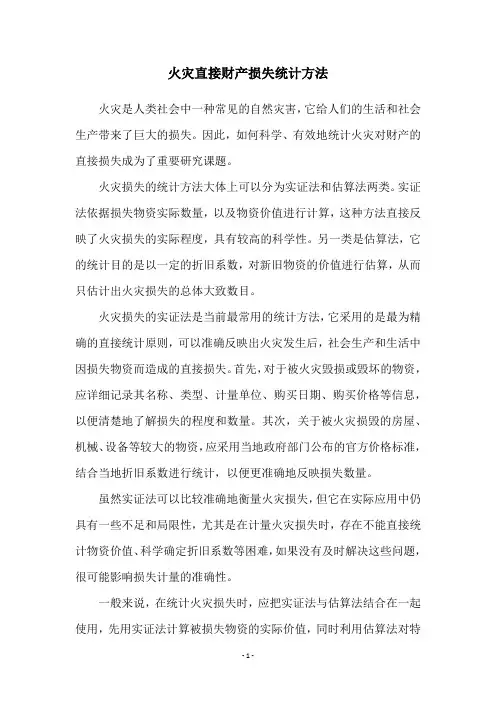 火灾直接财产损失统计方法

火灾是人类社会中一种常见的自然灾害，它给人们的生活和社会生产带来了巨大的损失。因此，如何科学、有效地统计火灾对财产的直接损失成为了重要研究课题。

火灾损失的统计方法大体上可以分为实证法和估算法两类。实证法依据损失物资实际数量，以及物资价值进行计算，这种方法直接反映了火灾损失的实际程度，具有较高的科学性。另一类是估算法，它的统计目的是以一定的折旧系数，对新旧物资的价值进行估算，从而只估计出火灾损失的总体大致数目。

火灾损失的实证法是当前最常用的统计方法，它采用的是最为精确的直接统计原则，可以准确反映出火灾发生后，社会生产和生活中因损失物资而造成的直接损失。首先，对于被火灾毁损或毁坏的物资，应详细记录其名称、类型、计量单位、购买日期、购买价格等信息，以便清楚地了解损失的程度和数量。其次，关于被火灾损毁的房屋、机械、设备等较大的物资，应采用当地政府部门公布的官方价格标准，结合当地折旧系数进行统计，以便更准确地反映损失数量。

虽然实证法可以比较准确地衡量火灾损失，但它在实际应用中仍具有一些不足和局限性，尤其是在计量火灾损失时，存在不能直接统计物资价值、科学确定折旧系数等困难，如果没有及时解决这些问题，很可能影响损失计量的准确性。

一般来说，在统计火灾损失时，应把实证法与估算法结合在一起使用，先用实证法计算被损失物资的实际价值，同时利用估算法对特

- 1 -